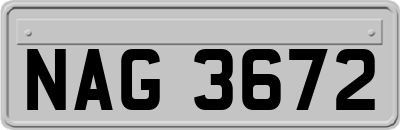 NAG 3672